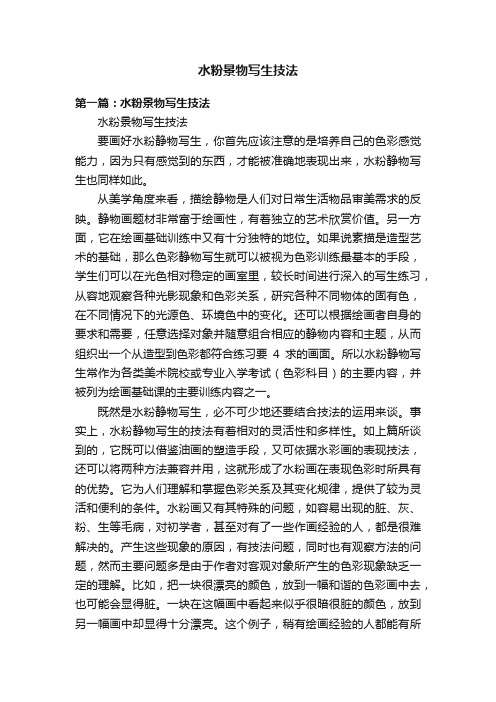 水粉景物写生技法

第一篇：水粉景物写生技法

水粉景物写生技法

要画好水粉静物写生，你首先应该注意的是培养自己的色彩感觉能力，因为只有感觉到的东西，才能被准确地表现出来，水粉静物写生也同样如此。

从美学角度来看，描绘静物是人们对日常生活物品审美需求的反映。静物画题材非常富于绘画性，有着独立的艺术欣赏价值。另一方面，它在绘画基础训练中又有十分独特的地位。如果说素描是造型艺术的基础，那么色彩静物写生就可以被视为色彩训练最基本的手段，学生们可以在光色相对稳定的画室里，较长时间进行深入的写生练习，从容地观察各种光影现象和色彩关系，研究各种不同物体的固有色，在不同情况下的光源色、环境色中的变化。还可以根据绘画者自身的要求和需要，任意选择对象并随意组合相应的静物内容和主题，从而组织出一个从造型到色彩都符合练习要 4 求的画面。所以水粉静物写生常作为各类美术院校或专业入学考试（色彩科目）的主要内容，并被列为绘画基础课的主要训练内容之一。

既然是水粉静物写生，必不可少地还要结合技法的运用来谈。事实上，水粉静物写生的技法有着相对的灵活性和多样性。如上篇所谈到的，它既可以借鉴油画的塑造手段，又可依据水彩画的表现技法，还可以将两种方法兼容并用，这就形成了水粉画在表现色彩时所具有的优势。它为人们理解和掌握色彩关系及其变化规律，提供了较为灵活和便利的条件。水粉画又有其特殊的问题，如容易出现的脏、灰、粉、生等毛病，对初学者，甚至对有了一些作画经验的人，都是很难解决的。产生这些现象的原因，有技法问题，同时也有观察方法的问题，然而主要问题多是由于作者对客观对象所产生的色彩现象缺乏一定的理解。比如，把一块很漂亮的颜色，放到一幅和谐的色彩画中去，也可能会显得脏。一块在这幅画中看起来似乎很暗很脏的颜色，放到另一幅画中却显得十分漂亮。这个例子，稍有绘画经验的人都能有所